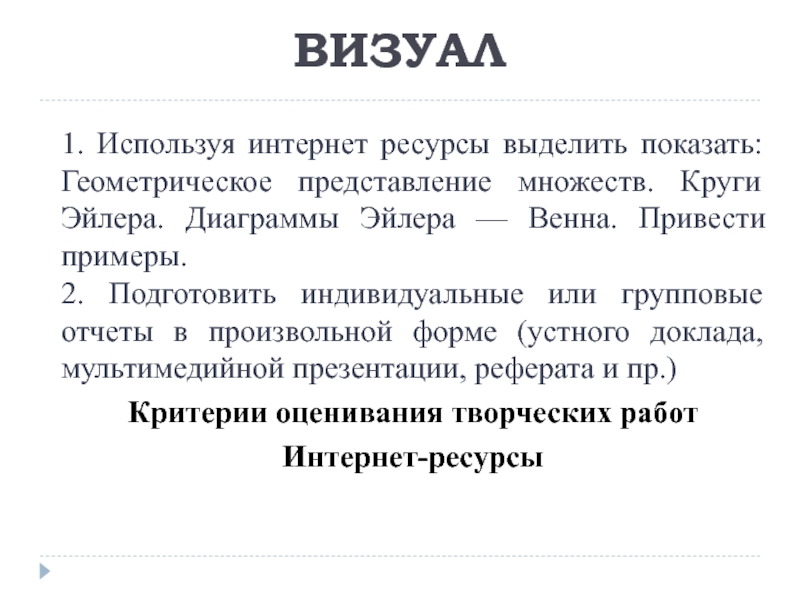 ВИЗУАЛ

1. Используя интернет ресурсы выделить показать: Геометрическое представление множеств. Круги Эйлера. Диаграммы Эйлера — Венна. Привести примеры.
2. Подготовить индивидуальные или групповые отчеты в произвольной форме (устного доклада, мультимедийной презентации, реферата и пр.)

Критерии оценивания творческих работ

Интернет-ресурсы